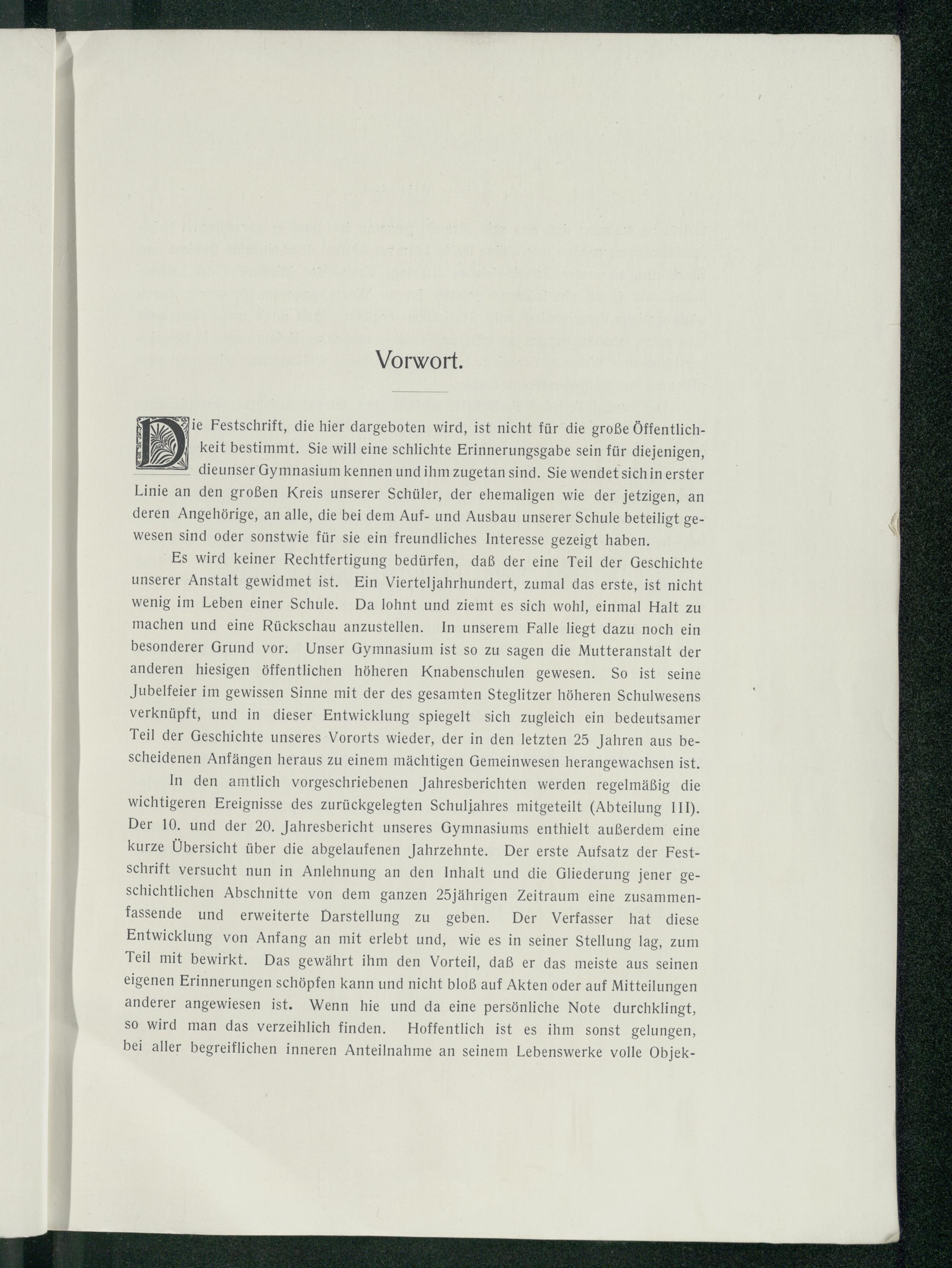 Vorwort.

Die Festschrift, die hier dargeboten wird, ist nicht für die große Öffentlichkeit bestimmt. Sie will eine schlichte Erinnerungsgabe sein für diejenigen, die unser Gymnasium kennen und ihm zugetan sind. Sie wendet sich in erster Linie an den großen Kreis unserer Schüler, der ehemaligen wie der jetzigen, an deren Angehörige, an alle, die bei dem Auf- und Ausbau unserer Schule beteiligt gewesen sind oder sonstwie für sie ein freundliches Interesse gezeigt haben.

Es wird keiner Rechtfertigung bedürfen, daß der eine Teil der Geschichte unserer Anstalt gewidmet ist. Ein Vierteljahrhundert, zumal das erste, ist nicht wenig im Leben einer Schule. Da lohnt und ziemt es sich wohl, einmal Halt zu machen und eine Rückschau anzustellen. In unserem Falle liegt dazu noch ein besonderer Grund vor. Unser Gymnasium ist so zu sagen die Mutteranstalt der anderen hiesigen öffentlichen höheren Knabenschulen gewesen. So ist seine Jubelfeier im gewissen Sinne mit der des gesamten Steglitzer höheren Schulwesens verknüpft, und in dieser Entwicklung spiegelt sich zugleich ein bedeutsamer Teil der Geschichte unseres Vororts wieder, der in den letzten 25 Jahren aus bescheidenen Anfängen heraus zu einem mächtigen Gemeinwesen herangewachsen ist.

In den amtlich vorgeschriebenen Jahresberichten werden regelmäßig die wichtigeren Ereignisse des zurückgelegten Schuljahres mitgeteilt (Abteilung III). Der 10. und der 20. Jahresbericht unseres Gymnasiums enthielt außerdem eine kurze Übersicht über die abgelaufenen Jahrzehnte. Der erste Aufsatz der Festschrift versucht nun in Anlehnung an den Inhalt und die Gliederung jener geschichtlichen Abschnitte von dem ganzen 25jährigen Zeitraum eine zusammenfassende und erweiterte Darstellung zu geben. Der Verfasser hat diese Entwicklung von Anfang an mit erlebt und, wie es in seiner Stellung lag, zum Teil mit bewirkt. Das gewährt ihm den Vorteil, daß er das meiste aus seinen eigenen Erinnerungen schöpfen kann und nicht bloß auf Akten oder auf Mitteilungen anderer angewiesen ist. Wenn hie und da eine persönliche Note durchklingt, so wird man das verzeihlich finden. Hoffentlich ist es ihm sonst gelungen, bei aller begreiflichen inneren Anteilnahme an seinem Lebenswerke volle Objek-